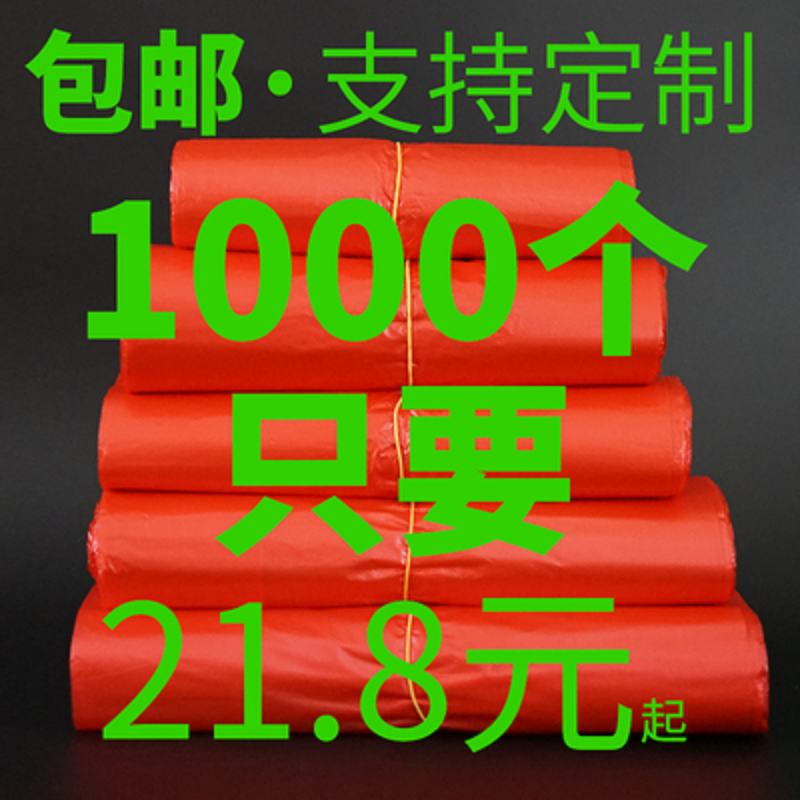 包邮·支持定制

1000个

只要

21.8元起